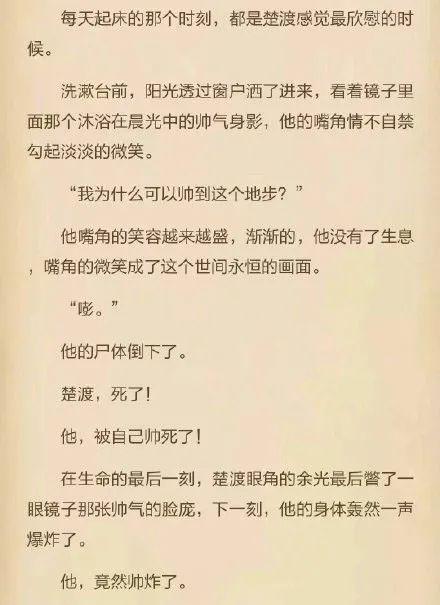 每天起床的那个时刻，都是楚渡感觉最欣慰的时候。

洗漱台前，阳光透过窗户洒了进来，看着镜子里面那个沐浴在晨光中的帅气身影，他的嘴角情不自禁勾起淡淡的微笑。

“我为什么可以帅到这个地步？”

他嘴角的笑容越来越盛，渐渐的，他没有了生息，嘴角的微笑成了这个世间永恒的画面。

“嘭。”

他的尸体倒下了。

楚渡，死了！

他，被自己帅死了！

在生命的最后一刻，楚渡眼角的余光最后瞥了一眼镜子那张帅气的脸庞，下一刻，他的身体轰然一声爆炸了。

他，竟然帅炸了。